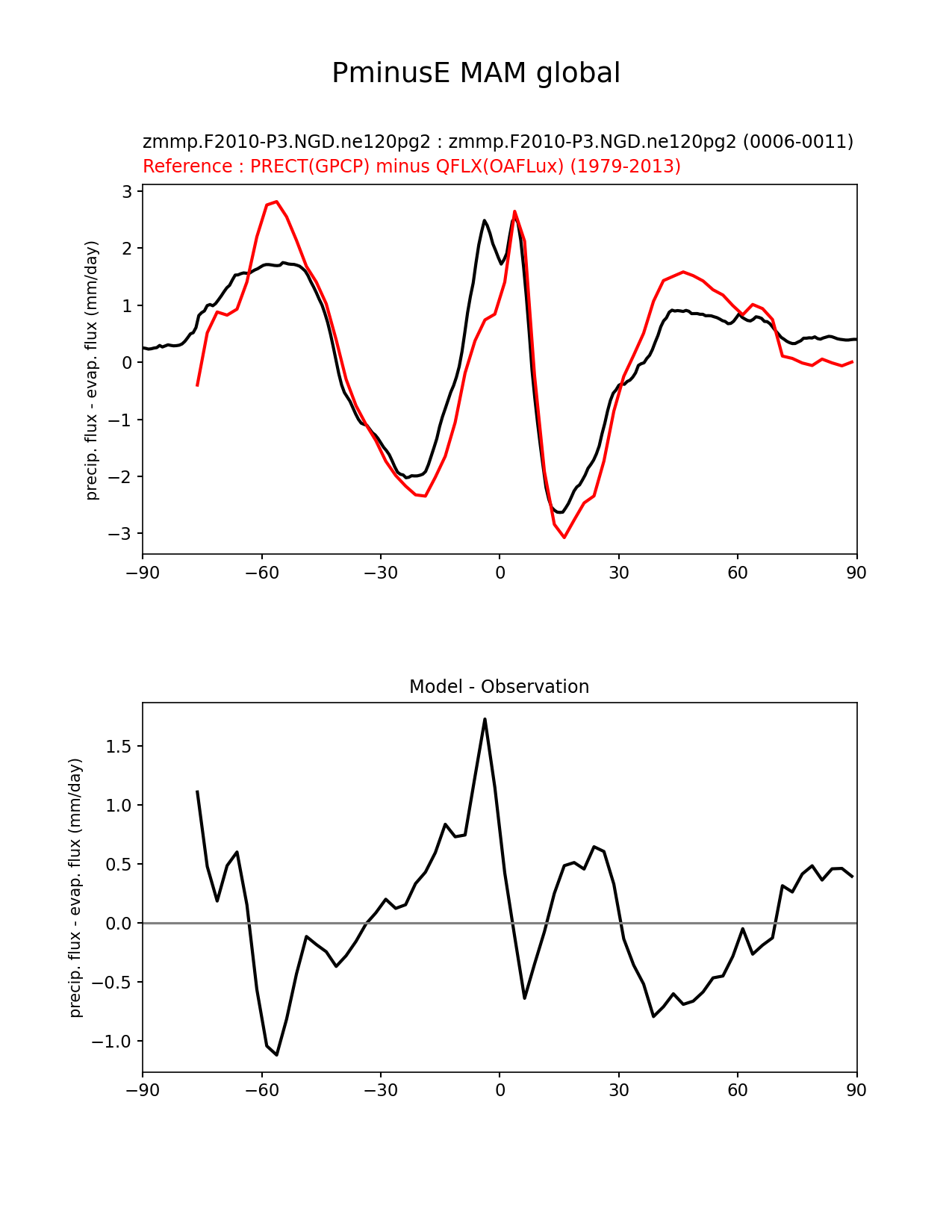 PminusE MAM global

zmmp.F2010-P3.NGD.ne120pg2 : zmmp.F2010-P3.NGD.ne120pg2 (0006-0011)
Reference : PRECT(GPCP) minus QFLX(OAFLux) (1979-2013)

precip. flux - evap. flux (mm/day)

3
2
1
0
−1
−2
−3

−90 −60 −30 0 30 60 90

Model - Observation

precip. flux - evap. flux (mm/day)

1.5
1.0
0.5
0.0
−0.5
−1.0

−90 −60 −30 0 30 60 90